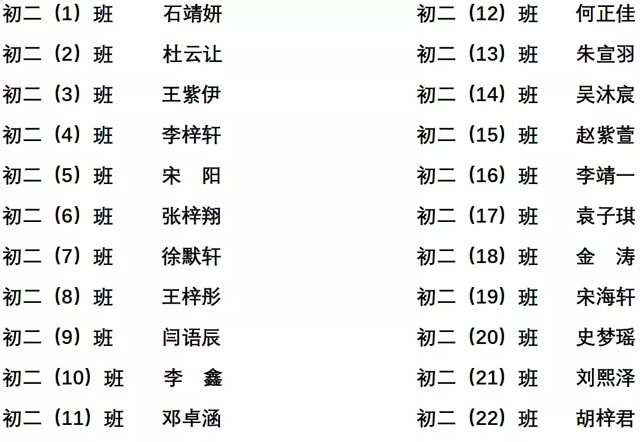 初二（1）班 石靖妍
初二（2）班 杜云让
初二（3）班 王紫伊
初二（4）班 李梓轩
初二（5）班 宋 阳
初二（6）班 张梓翔
初二（7）班 徐默轩
初二（8）班 王梓彤
初二（9）班 闫语辰
初二（10）班 李 鑫
初二（11）班 邓卓涵

初二（12）班 何正佳
初二（13）班 朱宣羽
初二（14）班 吴沐宸
初二（15）班 赵紫萱
初二（16）班 李靖一
初二（17）班 袁子琪
初二（18）班 金 涛
初二（19）班 宋海轩
初二（20）班 史梦瑶
初二（21）班 刘熙泽
初二（22）班 胡梓君